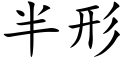 半形